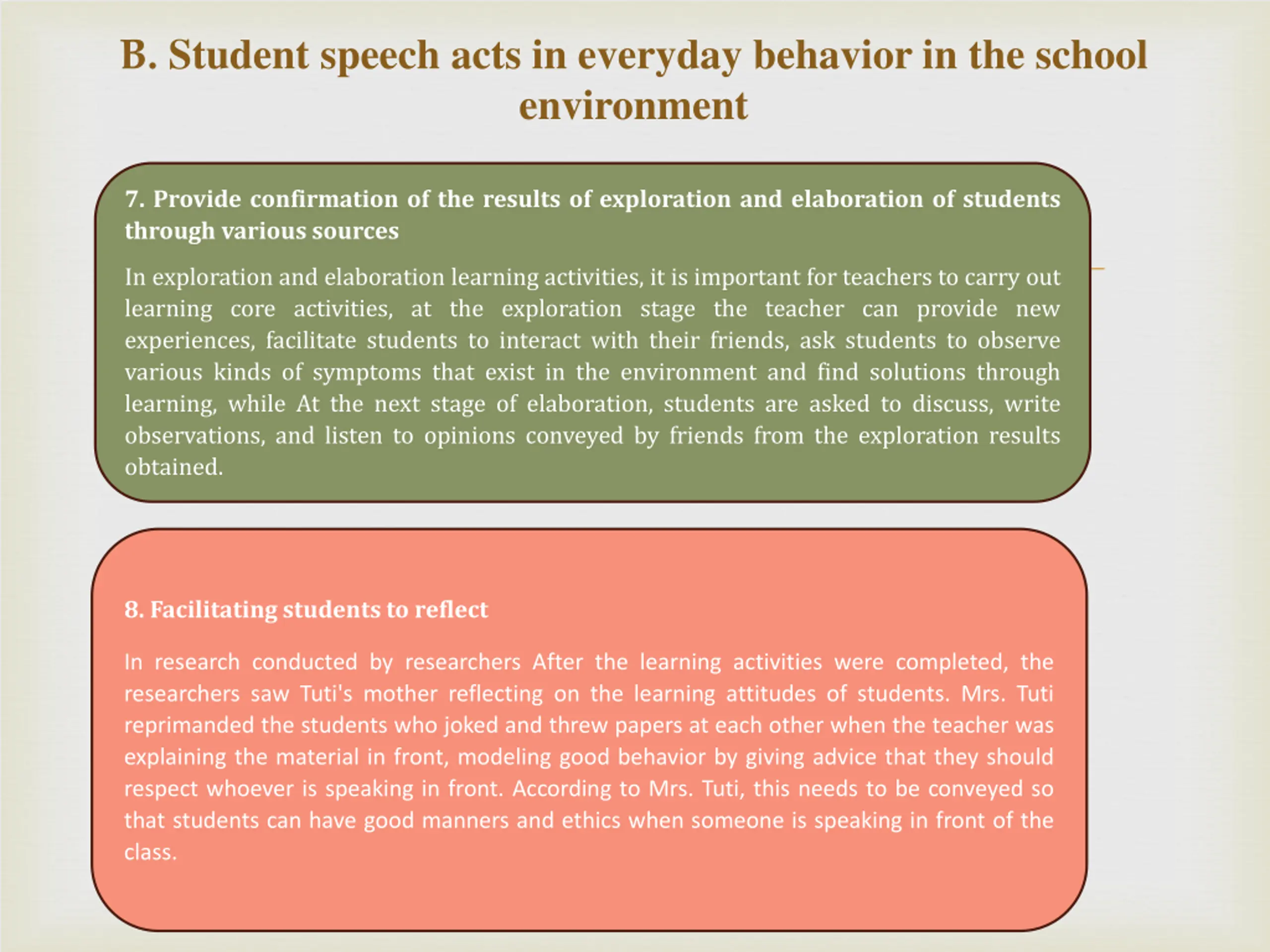 B. Student speech acts in everyday behavior in the school environment

7. Provide confirmation of the results of exploration and elaboration of students through various sources

In exploration and elaboration learning activities, it is important for teachers to carry out learning core activities, at the exploration stage the teacher can provide new experiences, facilitate students to interact with their friends, ask students to observe various kinds of symptoms that exist in the environment and find solutions through learning, while At the next stage of elaboration, students are asked to discuss, write observations, and listen to opinions conveyed by friends from the exploration results obtained.

8. Facilitating students to reflect

In research conducted by researchers After the learning activities were completed, the researchers saw Tuti's mother reflecting on the learning attitudes of students. Mrs. Tuti reprimanded the students who joked and threw papers at each other when the teacher was explaining the material in front, modeling good behavior by giving advice that they should respect whoever is speaking in front. According to Mrs. Tuti, this needs to be conveyed so that students can have good manners and ethics when someone is speaking in front of the class.